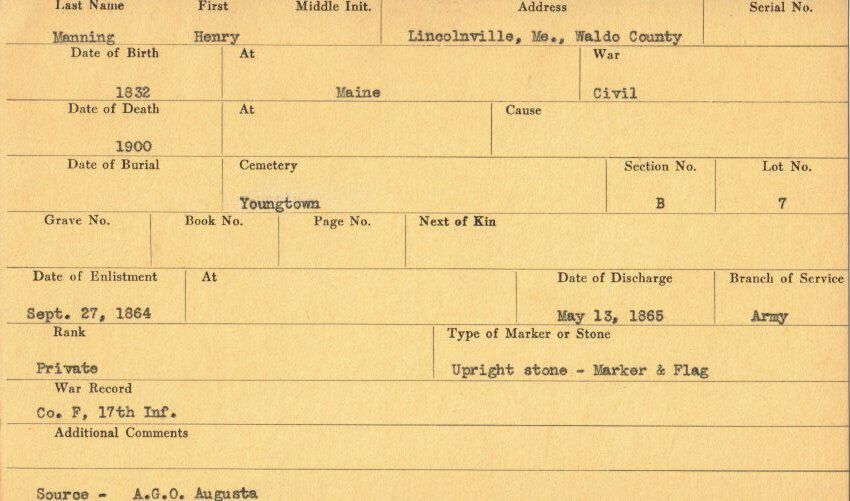 Last Name
Manning

First
Henry

Middle Init.

Address
Lincolnville, Me., Waldo County

Serial No.

Date of Birth
1832

At
Maine

War
Civil

Date of Death
1900

At

Cause

Date of Burial

Cemetery
Youngtown

Section No.
B

Lot No.
7

Grave No.

Book No.

Page No.

Next of Kin

Date of Enlistment
Sept. 27, 1864

At

Date of Discharge
May 13, 1865

Branch of Service
Army

Rank
Private

Type of Marker or Stone
Upright stone - Marker & Flag

War Record
Co. F, 17th Inf.

Additional Comments

Source - A.G.O. Augusta